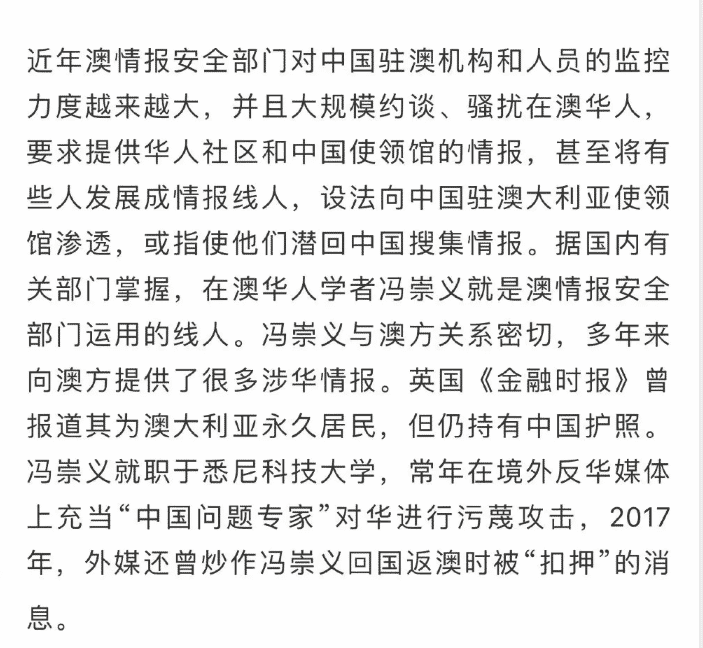 近年澳情报安全部门对中国驻澳机构和人员的监控力度越来越大，并且大规模约谈、骚扰在澳华人，要求提供华人社区和中国使领馆的情报，甚至将有些人发展成情报线人，设法向中国驻澳大利亚使领馆渗透，或指使他们潜回中国搜集情报。据国内有关部门掌握，在澳华人学者冯崇义就是澳情报安全部门运用的线人。冯崇义与澳方关系密切，多年来向澳方提供了很多涉华情报。英国《金融时报》曾报道其为澳大利亚永久居民，但仍持有中国护照。冯崇义就职于悉尼科技大学，常年在境外反华媒体上充当“中国问题专家”对华进行污蔑攻击，2017年，外媒还曾炒作冯崇义回国返澳时被“扣押”的消息。